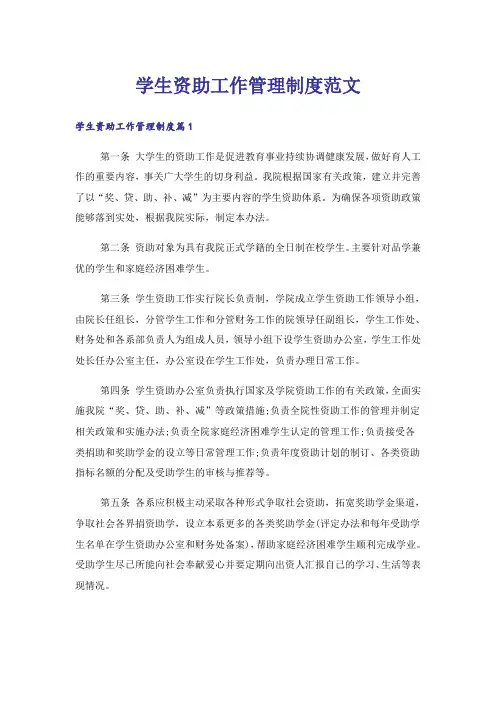 学生资助工作管理制度范文

学生资助工作管理制度篇1

第一条 大学生的资助工作是促进教育事业持续协调健康发展，做好育人工作的重要内容，事关广大学生的切身利益。我院根据国家有关政策，建立并完善了以“奖、贷、助、补、减”为主要内容的学生资助体系。为确保各项资助政策能够落到实处，根据我院实际，制定本办法。

第二条 资助对象为具有我院正式学籍的全日制在校学生。主要针对品学兼优的学生和家庭经济困难学生。

第三条 学生资助工作实行院长负责制，学院成立学生资助工作领导小组，由院长任组长，分管学生工作和分管财务工作的院领导任副组长，学生工作处、财务处和各系部负责人为组成人员，领导小组下设学生资助办公室，学生工作处处长任办公室主任，办公室设在学生工作处，负责办理日常工作。

第四条 学生资助办公室负责执行国家及学院资助工作的有关政策，全面实施我院“奖、贷、助、补、减”等政策措施;负责全院性资助工作的管理并制定相关政策和实施办法;负责全院家庭经济困难学生认定的管理工作;负责接受各类捐助和奖助学金的设立等日常管理工作;负责年度资助计划的制订、各类资助指标名额的分配及受助学生的审核与推荐等。

第五条 各系应积极主动采取各种形式争取社会资助，拓宽奖助学金渠道，争取社会各界捐资助学，设立本系更多的各类奖助学金(评定办法和每年受助学生名单在学生资助办公室和财务处备案)，帮助家庭经济困难学生顺利完成学业。受助学生尽己所能向社会奉献爱心并要定期向出资人汇报自己的学习、生活等表现情况。